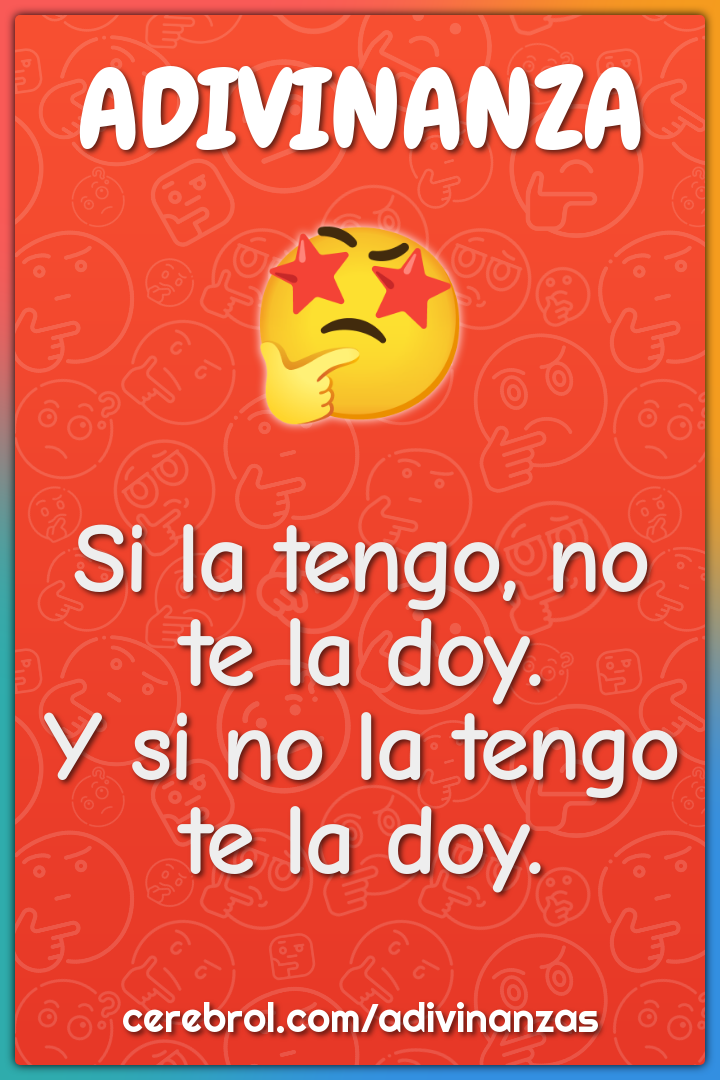 ADIVINANZA

Si la tengo, no te la doy. Y si no la tengo te la doy.

cerebrol.com/adivinanzas